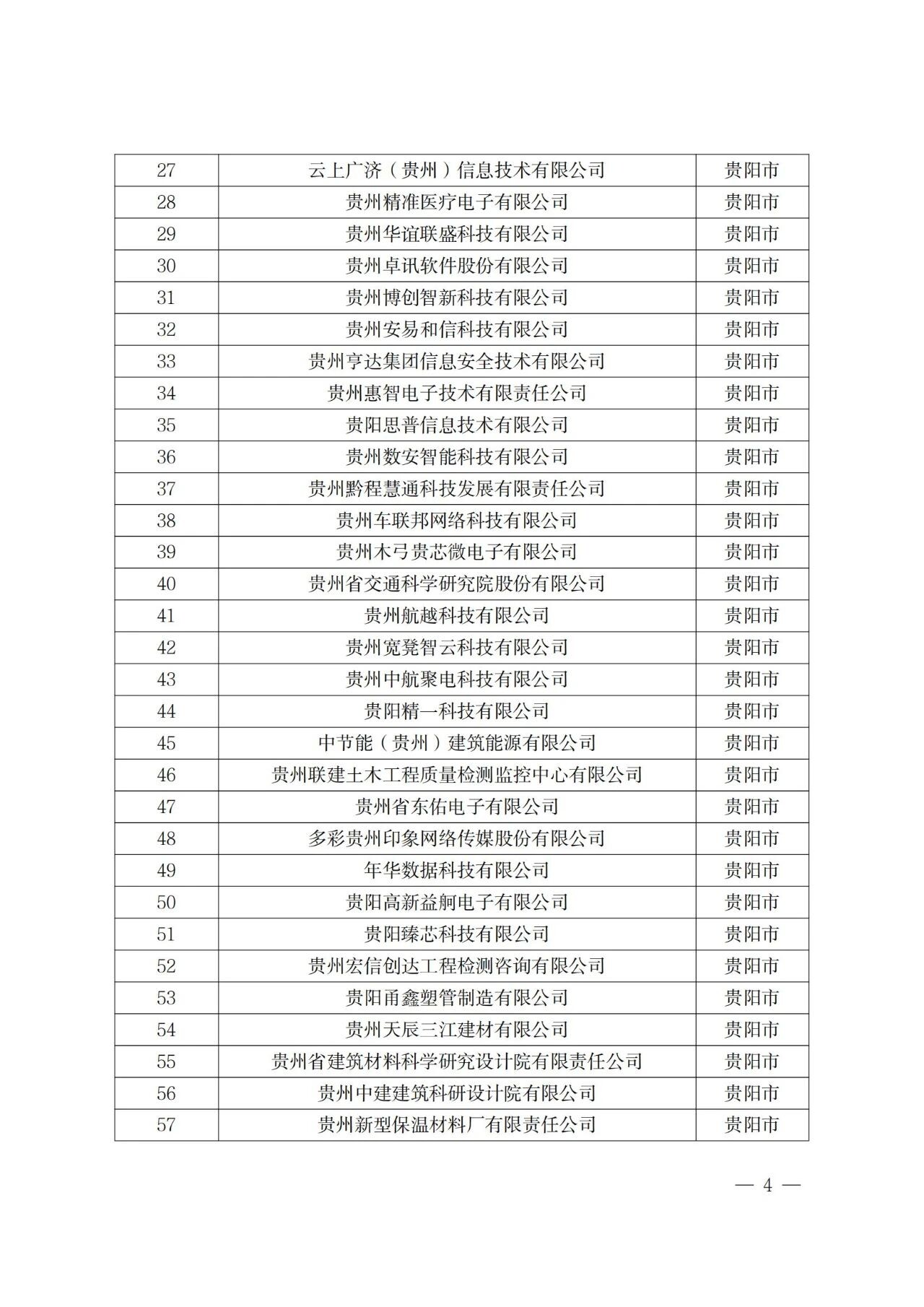 | 27 | 云上广济（贵州）信息技术有限公司 | 贵阳市 |
|---|---|---|
| 28 | 贵州精准医疗电子有限公司 | 贵阳市 |
| 29 | 贵州华谊联盛科技有限公司 | 贵阳市 |
| 30 | 贵州卓讯软件股份有限公司 | 贵阳市 |
| 31 | 贵州博创智新科技有限公司 | 贵阳市 |
| 32 | 贵州安易和信科技有限公司 | 贵阳市 |
| 33 | 贵州亨达集团信息安全技术有限公司 | 贵阳市 |
| 34 | 贵州惠智电子技术有限责任公司 | 贵阳市 |
| 35 | 贵阳思普信息技术有限公司 | 贵阳市 |
| 36 | 贵州数安智能科技有限公司 | 贵阳市 |
| 37 | 贵州黔程慧通科技发展有限责任公司 | 贵阳市 |
| 38 | 贵州车联邦网络科技有限公司 | 贵阳市 |
| 39 | 贵州木弓贵芯微电子有限公司 | 贵阳市 |
| 40 | 贵州省交通科学研究院股份有限公司 | 贵阳市 |
| 41 | 贵州航越科技有限公司 | 贵阳市 |
| 42 | 贵州宽凳智云科技有限公司 | 贵阳市 |
| 43 | 贵州中航聚电科技有限公司 | 贵阳市 |
| 44 | 贵阳精一科技有限公司 | 贵阳市 |
| 45 | 中节能（贵州）建筑能源有限公司 | 贵阳市 |
| 46 | 贵州联建土木工程质量检测监控中心有限公司 | 贵阳市 |
| 47 | 贵州省东佑电子有限公司 | 贵阳市 |
| 48 | 多彩贵州印象网络传媒股份有限公司 | 贵阳市 |
| 49 | 年华数据科技有限公司 | 贵阳市 |
| 50 | 贵阳高新益舸电子有限公司 | 贵阳市 |
| 51 | 贵阳臻芯科技有限公司 | 贵阳市 |
| 52 | 贵州宏信创达工程检测咨询有限公司 | 贵阳市 |
| 53 | 贵阳甬鑫塑管制造有限公司 | 贵阳市 |
| 54 | 贵州天辰三江建材有限公司 | 贵阳市 |
| 55 | 贵州省建筑材料科学研究设计院有限责任公司 | 贵阳市 |
| 56 | 贵州中建建筑科研设计院有限公司 | 贵阳市 |
| 57 | 贵州新型保温材料厂有限责任公司 | 贵阳市 |

— 4 —